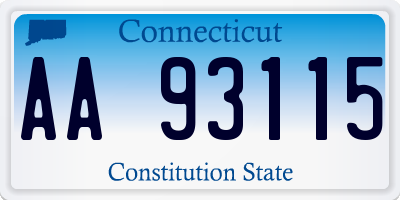 Connecticut

AA 93115

Constitution State